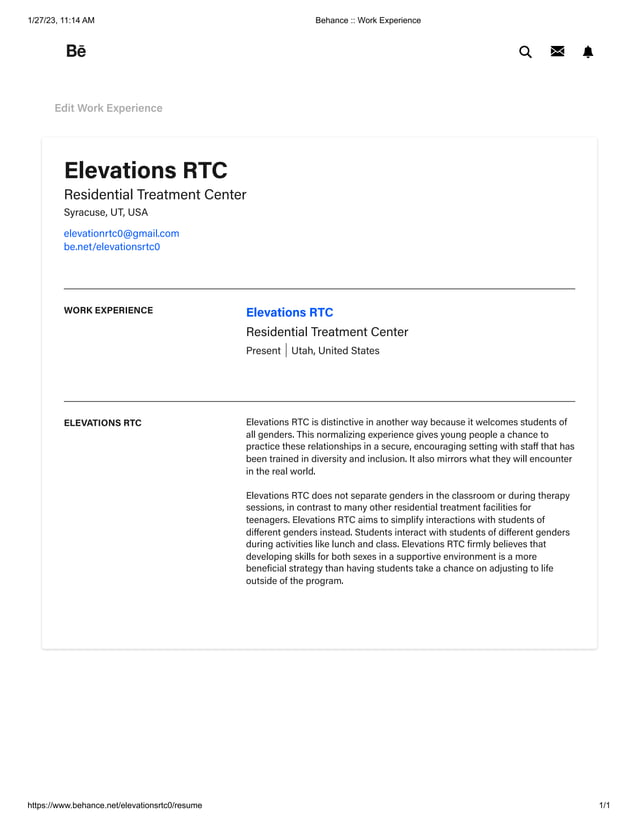 1/27/23, 11:14 AM

Behance :: Work Experience

Bē

Edit Work Experience

Elevations RTC

Residential Treatment Center

Syracuse, UT, USA

elevationrtc0@gmail.com

be.net/elevationsrtc0

WORK EXPERIENCE

Elevations RTC

Residential Treatment Center

Present | Utah, United States

ELEVATIONS RTC

Elevations RTC is distinctive in another way because it welcomes students of all genders. This normalizing experience gives young people a chance to practice these relationships in a secure, encouraging setting with staff that has been trained in diversity and inclusion. It also mirrors what they will encounter in the real world.

Elevations RTC does not separate genders in the classroom or during therapy sessions, in contrast to many other residential treatment facilities for teenagers. Elevations RTC aims to simplify interactions with students of different genders instead. Students interact with students of different genders during activities like lunch and class. Elevations RTC firmly believes that developing skills for both sexes in a supportive environment is a more beneficial strategy than having students take a chance on adjusting to life outside of the program.

https://www.behance.net/elevationsrtc0/resume

1/1